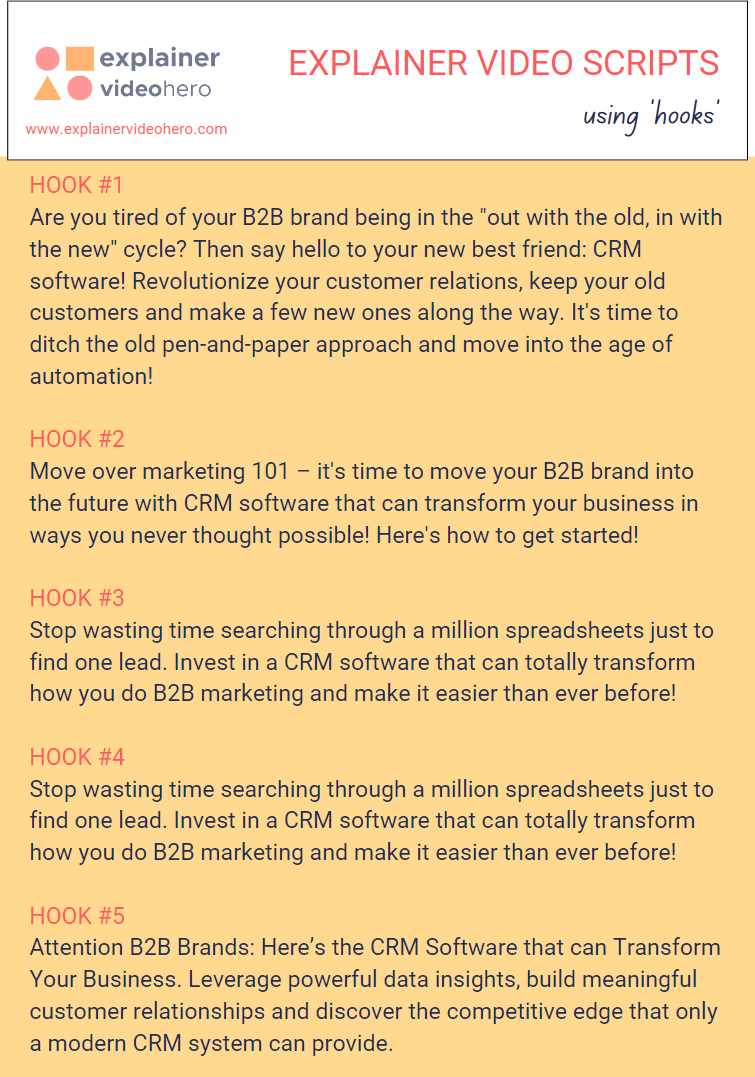 explainer
videohero

www.explainervideohero.com

EXPLAINER VIDEO SCRIPTS

using 'hooks'

HOOK #1
Are you tired of your B2B brand being in the "out with the old, in with the new" cycle? Then say hello to your new best friend: CRM software! Revolutionize your customer relations, keep your old customers and make a few new ones along the way. It's time to ditch the old pen-and-paper approach and move into the age of automation!

HOOK #2
Move over marketing 101 – it's time to move your B2B brand into the future with CRM software that can transform your business in ways you never thought possible! Here's how to get started!

HOOK #3
Stop wasting time searching through a million spreadsheets just to find one lead. Invest in a CRM software that can totally transform how you do B2B marketing and make it easier than ever before!

HOOK #4
Stop wasting time searching through a million spreadsheets just to find one lead. Invest in a CRM software that can totally transform how you do B2B marketing and make it easier than ever before!

HOOK #5
Attention B2B Brands: Here's the CRM Software that can Transform Your Business. Leverage powerful data insights, build meaningful customer relationships and discover the competitive edge that only a modern CRM system can provide.